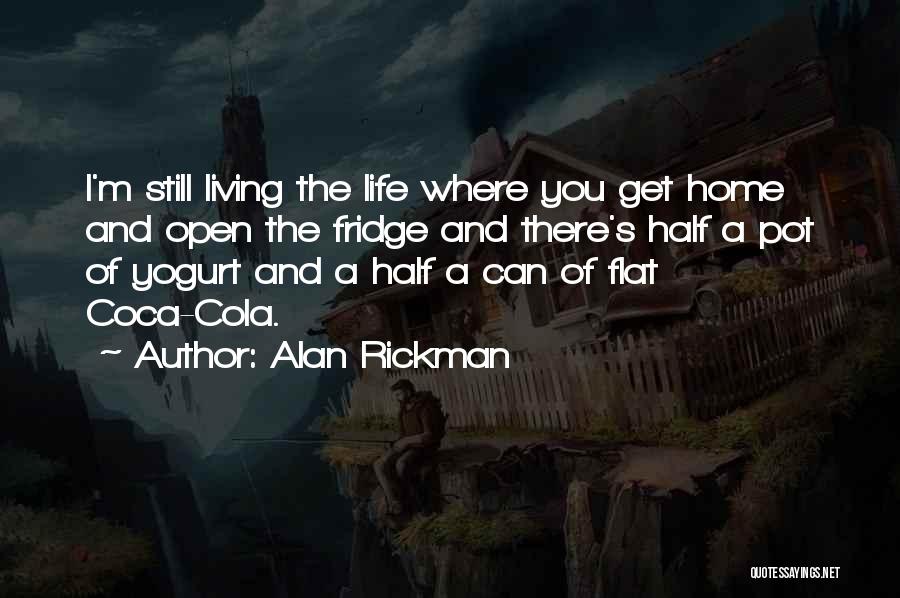 I'm still living the life where you get home and open the fridge and there's half a pot of yogurt and a half a can of flat Coca-Cola.

~ Author: Alan Rickman

QUOTESSAYINGS.NET